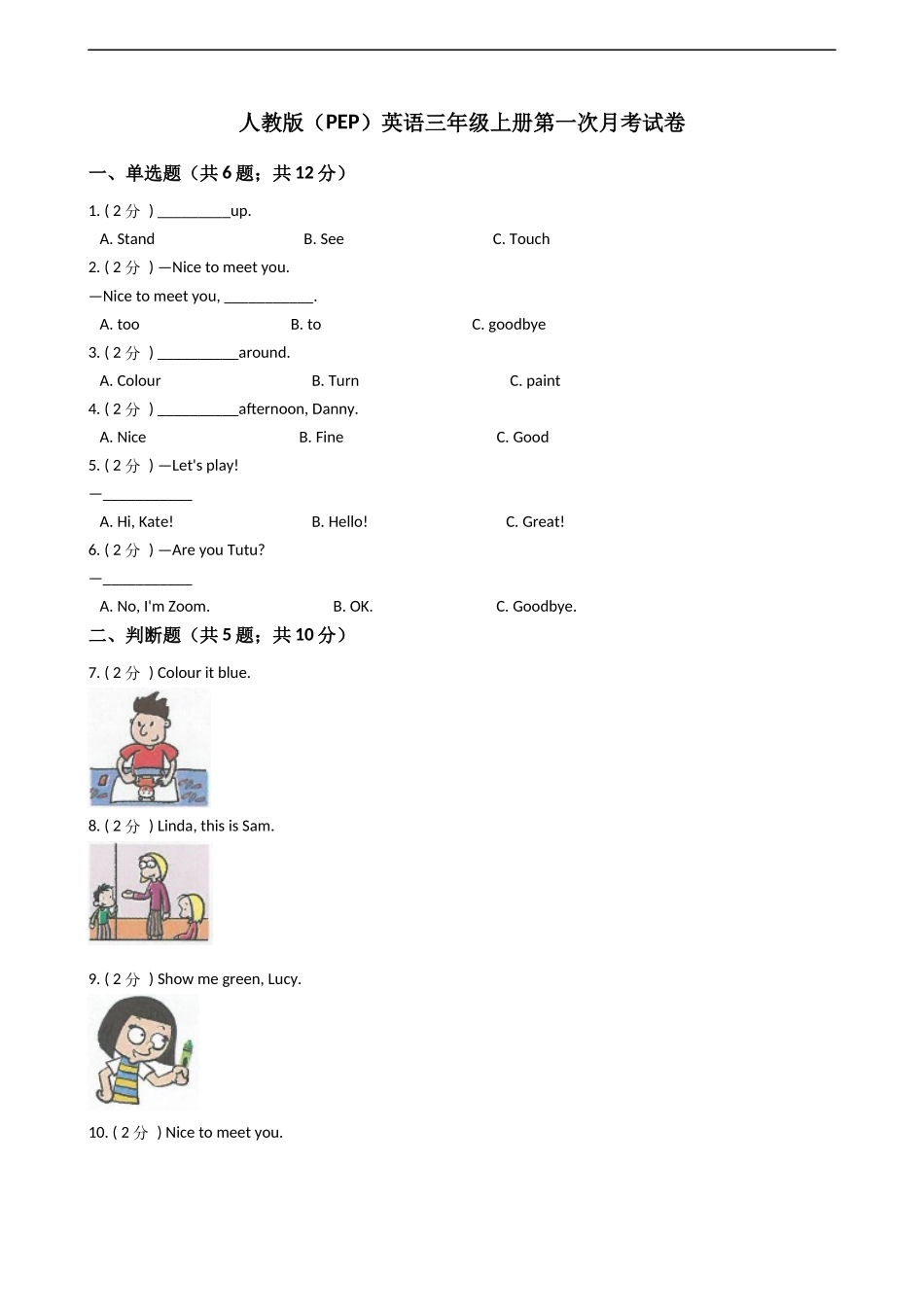 人教版（PEP）英语三年级上册第一次月考试卷

一、单选题（共 6 题；共 12 分）

1. ( 2 分 ) _________up.

A. Stand B. See C. Touch

2. ( 2 分 ) —Nice to meet you.

—Nice to meet you, ___________.

A. too B. to C. goodbye

3. ( 2 分 ) __________around.

A. Colour B. Turn C. paint

4. ( 2 分 ) __________afternoon, Danny.

A. Nice B. Fine C. Good

5. ( 2 分 ) —Let's play!

—___________

A. Hi, Kate! B. Hello! C. Great!

6. ( 2 分 ) —Are you Tutu?

—___________

A. No, I'm Zoom. B. OK. C. Goodbye.

二、判断题（共 5 题；共 10 分）

7. ( 2 分 ) Colour it blue.

8. ( 2 分 ) Linda, this is Sam.

9. ( 2 分 ) Show me green, Lucy.

10. ( 2 分 ) Nice to meet you.